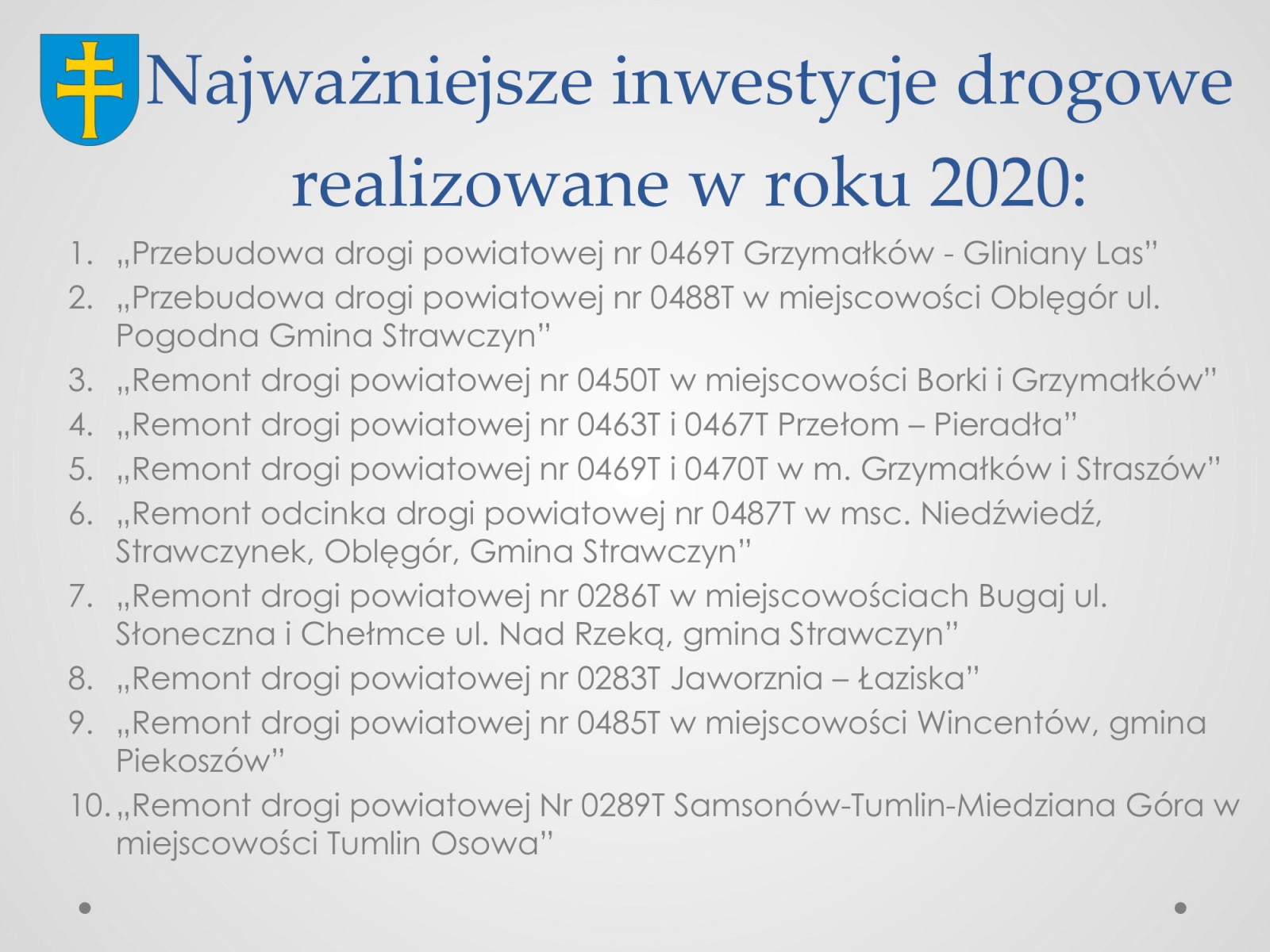 Najważniejsze inwestycje drogowe realizowane w roku 2020:

1. „Przebudowa drogi powiatowej nr 0469T Grzymałków - Gliniany Las”
2. „Przebudowa drogi powiatowej nr 0488T w miejscowości Oblęgór ul. Pogodna Gmina Strawczyn”
3. „Remont drogi powiatowej nr 0450T w miejscowości Borki i Grzymałków”
4. „Remont drogi powiatowej nr 0463T i 0467T Przełom – Pieradła”
5. „Remont drogi powiatowej nr 0469T i 0470T w m. Grzymałków i Straszów”
6. „Remont odcinka drogi powiatowej nr 0487T w msc. Niedźwiedź, Strawczynek, Oblęgór, Gmina Strawczyn”
7. „Remont drogi powiatowej nr 0286T w miejscowościach Bugaj ul. Słoneczna i Chełmce ul. Nad Rzeką, gmina Strawczyn”
8. „Remont drogi powiatowej nr 0283T Jaworznia – Łaziska”
9. „Remont drogi powiatowej nr 0485T w miejscowości Wincentów, gmina Piekoszów”
10. „Remont drogi powiatowej Nr 0289T Samsonów-Tumlin-Miedziana Góra w miejscowości Tumlin Osowa”